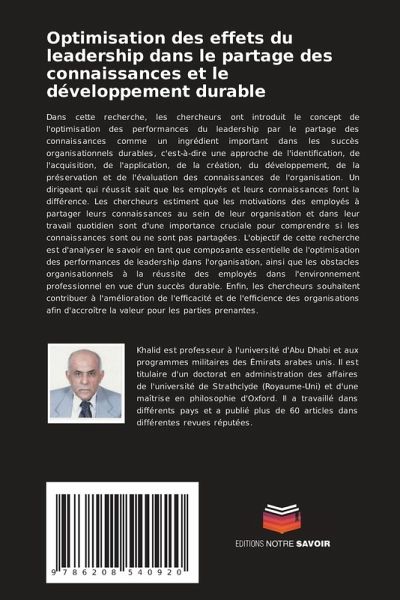 Optimisation des effets du leadership dans le partage des connaissances et le développement durable

Dans cette recherche, les chercheurs ont introduit le concept de l'optimisation des performances du leadership par le partage des connaissances comme un ingrédient important dans les succès organisationnels durables, c'est-à-dire une approche de l'identification, de l'acquisition, de l'application, de la création, du développement, de la préservation et de l'évaluation des connaissances de l'organisation. Un dirigeant qui réussit sait que les employés et leurs connaissances font la différence. Les chercheurs estiment que les motivations des employés à partager leurs connaissances au sein de leur organisation et dans leur travail quotidien sont d'une importance cruciale pour comprendre si les connaissances sont ou ne sont pas partagées. L'objectif de cette recherche est d'analyser le savoir en tant que composante essentielle de l'optimisation des performances de leadership dans l'organisation, ainsi que les obstacles organisationnels à la réussite des employés dans l'environnement professionnel en vue d'un succès durable. Enfin, les chercheurs souhaitent contribuer à l'amélioration de l'efficacité et de l'efficience des organisations afin d'accroître la valeur pour les parties prenantes.

Khalid est professeur à l'université d'Abu Dhabi et aux programmes militaires des Émirats arabes unis. Il est titulaire d'un doctorat en administration des affaires de l'université de Strathclyde (Royaume-Uni) et d'une maîtrise en philosophie d'Oxford. Il a travaillé dans différents pays et a publié plus de 60 articles dans différentes revues réputées.

9 786208 540920

EDITIONS NOTRE SAVOIR